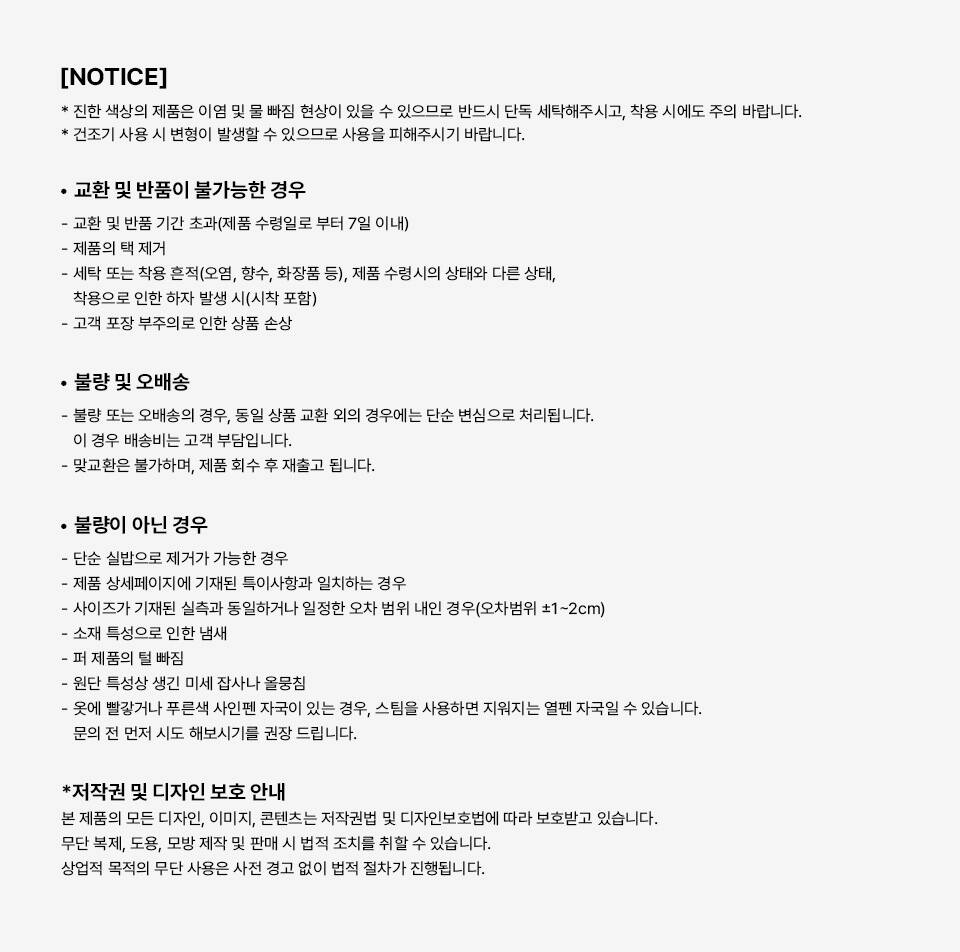 [NOTICE]
* 진한 색상의 제품은 이염 및 물 빠짐 현상이 있을 수 있으므로 반드시 단독 세탁해주시고, 착용 시에도 주의 바랍니다.
* 건조기 사용 시 변형이 발생할 수 있으므로 사용을 피해주시기 바랍니다.

• 교환 및 반품이 불가능한 경우

- 교환 및 반품 기간 초과(제품 수령일로 부터 7일 이내)
- 제품의 택 제거
- 세탁 또는 착용 흔적(오염, 향수, 화장품 등), 제품 수령시의 상태와 다른 상태, 착용으로 인한 하자 발생 시(시착 포함)
- 고객 포장 부주의로 인한 상품 손상

• 불량 및 오배송

- 불량 또는 오배송의 경우, 동일 상품 교환 외의 경우에는 단순 변심으로 처리됩니다. 이 경우 배송비는 고객 부담입니다.
- 맞교환은 불가하며, 제품 회수 후 재출고 됩니다.

• 불량이 아닌 경우

- 단순 실밥으로 제거가 가능한 경우
- 제품 상세페이지에 기재된 특이사항과 일치하는 경우
- 사이즈가 기재된 실측과 동일하거나 일정한 오차 범위 내인 경우(오차범위 ±1~2cm)
- 소재 특성으로 인한 냄새
- 퍼 제품의 털 빠짐
- 원단 특성상 생긴 미세 잡사나 올뭉침
- 옷에 빨갛거나 푸른색 사인펜 자국이 있는 경우, 스팀을 사용하면 지워지는 열펜 자국일 수 있습니다. 문의 전 먼저 시도 해보시기를 권장 드립니다.

*저작권 및 디자인 보호 안내
본 제품의 모든 디자인, 이미지, 콘텐츠는 저작권법 및 디자인보호법에 따라 보호받고 있습니다.
무단 복제, 도용, 모방 제작 및 판매 시 법적 조치를 취할 수 있습니다.
상업적 목적의 무단 사용은 사전 경고 없이 법적 절차가 진행됩니다.